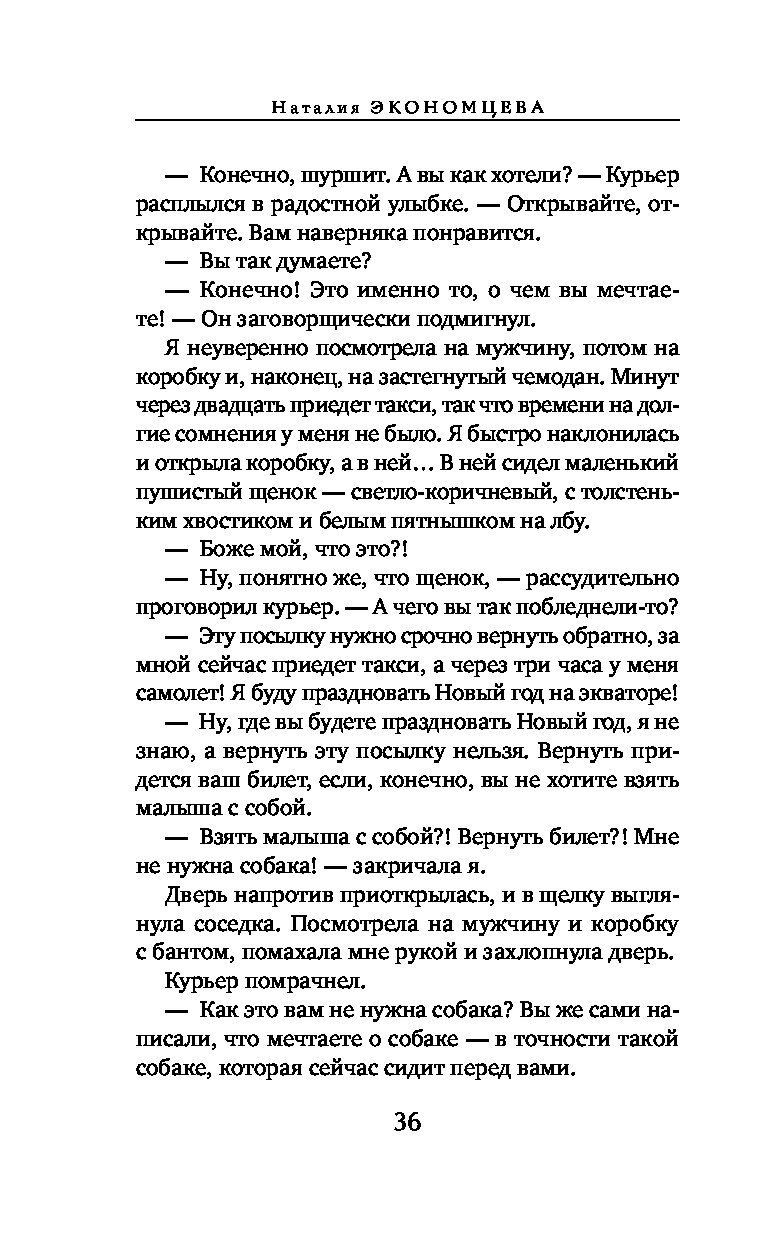 Наталия ЭКОНОМЦЕВА

— Конечно, шуршит. А вы как хотели? — Курьер расплылся в радостной улыбке. — Открывайте, открывайте. Вам наверняка понравится.

— Вы так думаете?

— Конечно! Это именно то, о чем вы мечтаете! — Он заговорщически подмигнул.

Я неуверенно посмотрела на мужчину, потом на коробку и, наконец, на застегнутый чемодан. Минут через двадцать приедет такси, так что времени на долгие сомнения у меня не было. Я быстро наклонилась и открыла коробку, а в ней… В ней сидел маленький пушистый щенок — светло-коричневый, с толстеньким хвостиком и белым пятнышком на лбу.

— Боже мой, что это?!

— Ну, понятно же, что щенок, — рассудительно проговорил курьер. — А чего вы так побледнели-то?

— Эту посылку нужно срочно вернуть обратно, за мной сейчас приедет такси, а через три часа у меня самолет! Я буду праздновать Новый год на экваторе!

— Ну, где вы будете праздновать Новый год, я не знаю, а вернуть эту посылку нельзя. Вернуть придется ваш билет, если, конечно, вы не хотите взять малыша с собой.

— Взять малыша с собой?! Вернуть билет?! Мне не нужна собака! — закричала я.

Дверь напротив приоткрылась, и в щелку выглянула соседка. Посмотрела на мужчину и коробку с бантом, помахала мне рукой и захлопнула дверь.

Курьер помрачнел.

— Как это вам не нужна собака? Вы же сами написали, что мечтаете о собаке — в точности такой собаке, которая сейчас сидит перед вами.

36